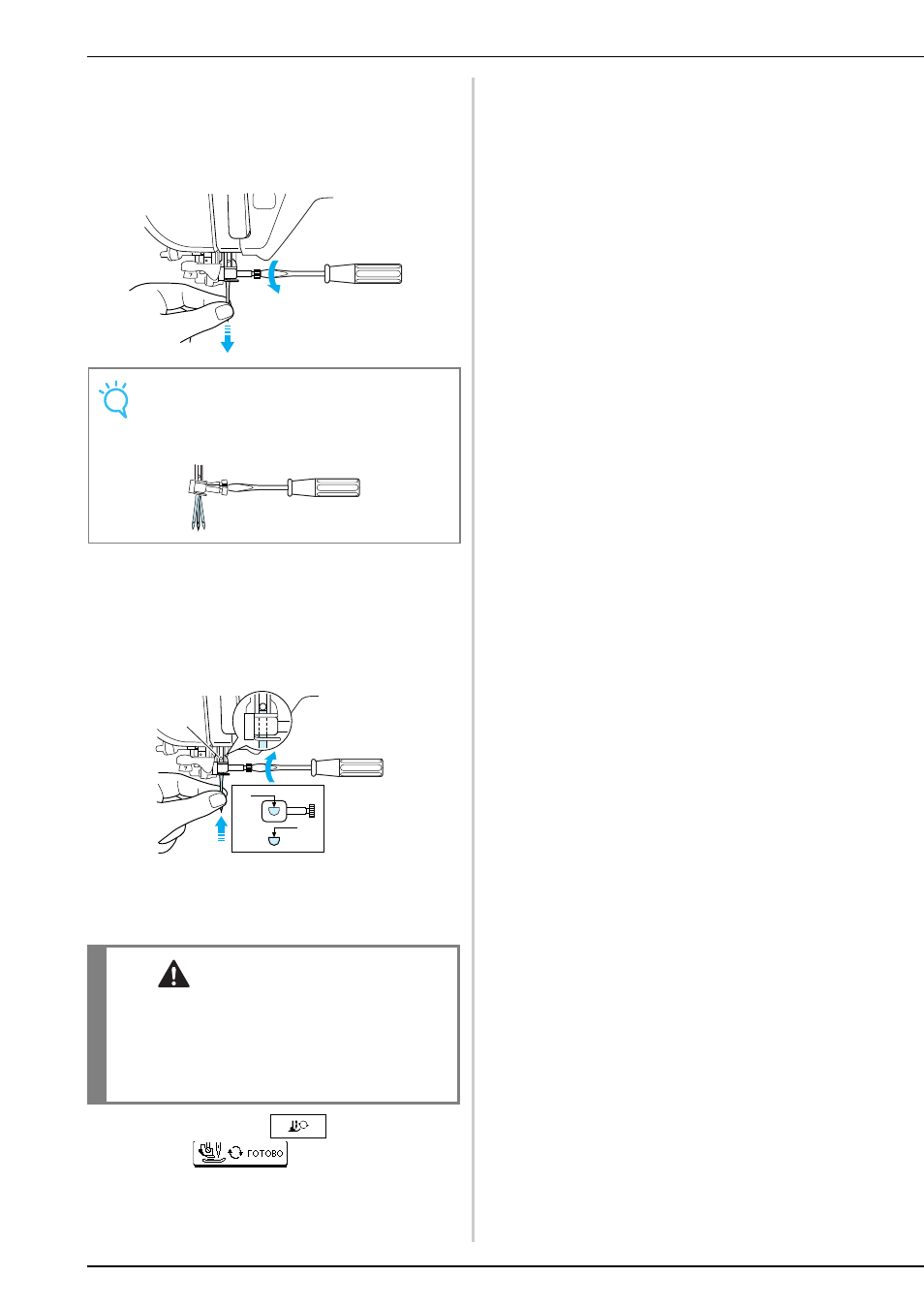 ГОТОВО